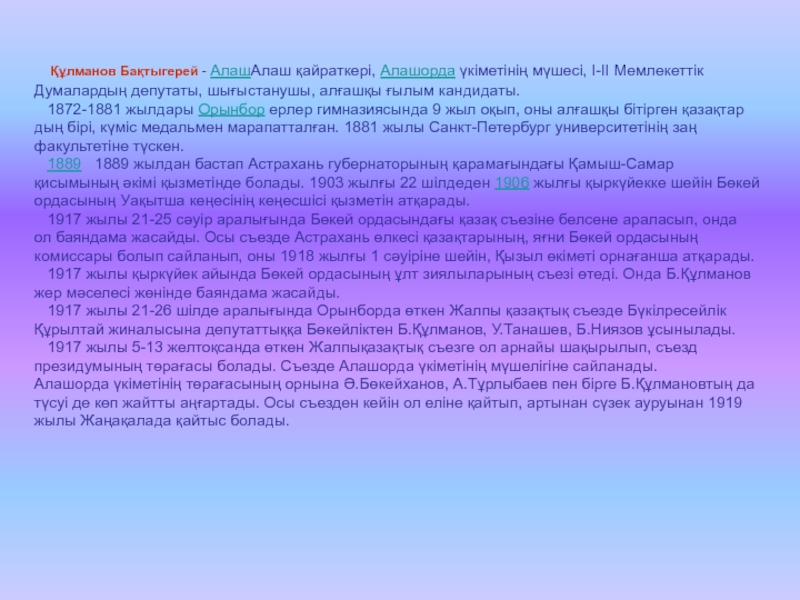 Құлманов Бақтыгерей - АлашАлаш қайраткері, Алашорда үкіметінің мүшесі, I-II Мемлекеттік Думалардың депутаты, шығыстанушы, алғашқы ғылым кандидаты.

1872-1881 жылдары Орынбор ерлер гимназиясында 9 жыл оқып, оны алғашқы бітірген қазақтар дың бірі, күміс медальмен марапатталған. 1881 жылы Санкт-Петербург университетінің заң факультетіне түскен.

1889   1889 жылдан бастап Астрахань губернаторының қарамағындағы Қамыш-Самар қисымының әкімі қызметінде болады. 1903 жылғы 22 шілдеден 1906 жылғы қыркүйекке шейін Бөкей ордасының Уақытша кеңесінің кеңесшісі қызметін атқарады.

1917 жылы 21-25 сәуір аралығында Бөкей ордасындағы қазақ съезіне белсене араласып, онда ол баяндама жасайды. Осы съезде Астрахань өлкесі қазақтарының, яғни Бөкей ордасының комиссары болып сайланып, оны 1918 жылғы 1 сәуіріне шейін, Қызыл өкіметі орнағанша атқарады.

1917 жылы қыркүйек айында Бөкей ордасының ұлт зиялыларының съезі өтеді. Онда Б.Құлманов жер мәселесі жөнінде баяндама жасайды.

1917 жылы 21-26 шілде аралығында Орынборда өткен Жалпы қазақтық съезде Бүкілресейлік Құрылтай жиналысына депутаттыққа Бөкейліктен Б.Құлманов, У.Танашев, Б.Ниязов ұсынылады.

1917 жылы 5-13 желтоқсанда өткен Жалпықазақтық съезге ол арнайы шақырылып, съезд президумының төрағасы болады. Съезде Алашорда үкіметінің мүшелігіне сайланады.
Алашорда үкіметінің төрағасының орнына Ә.Бөкейханов, А.Тұрлыбаев пен бірге Б.Құлмановтың да түсуі де көп жайтты аңғартады. Осы съезден кейін ол еліне қайтып, артынан сүзек ауруынан 1919 жылы Жаңақалада қайтыс болады.